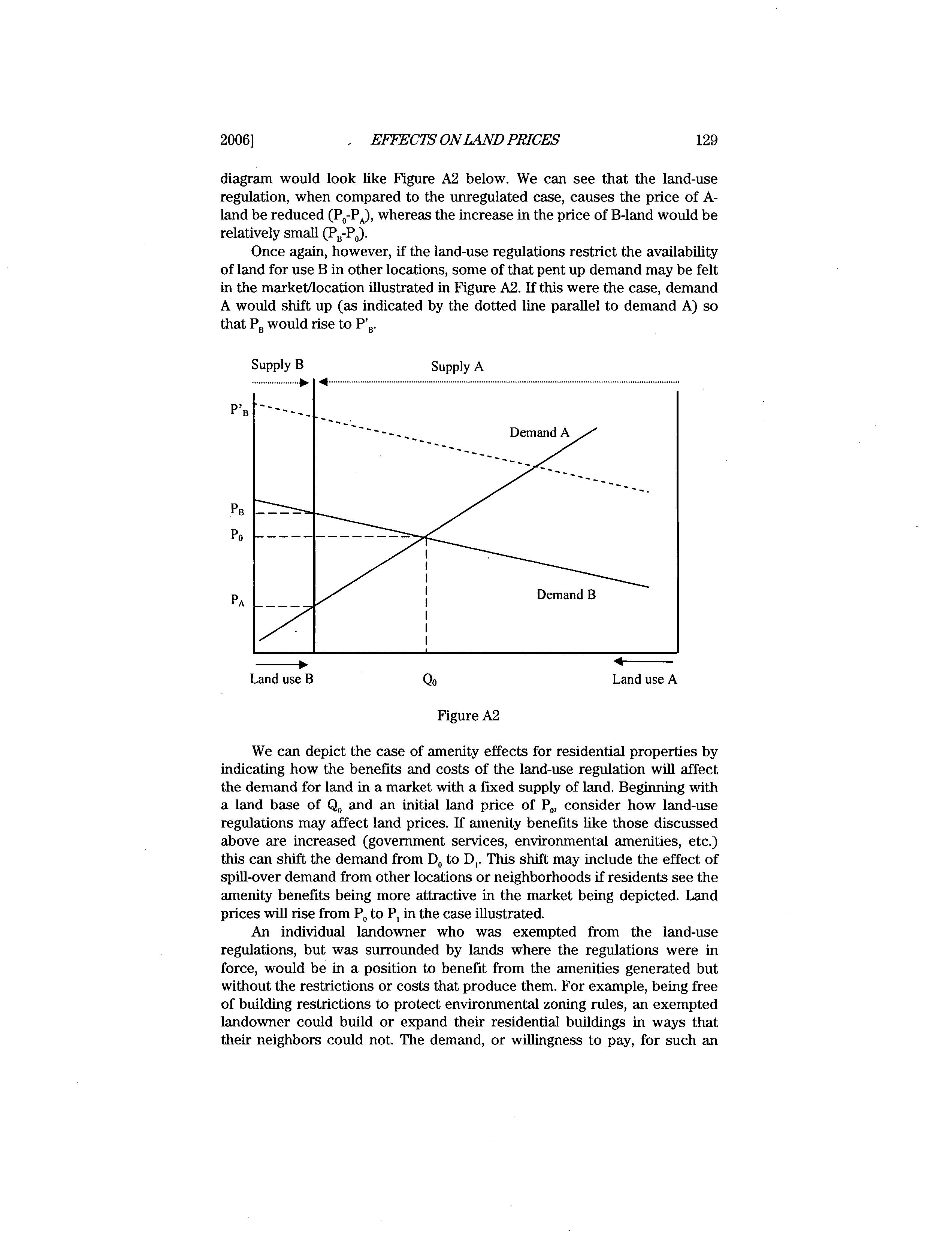 2006] EFFECTS ON LAND PRICES 129

diagram would look like Figure A2 below. We can see that the land-use regulation, when compared to the unregulated case, causes the price of A-land be reduced ($P_0$-$P_A$), whereas the increase in the price of B-land would be relatively small ($P_B$-$P_0$).

Once again, however, if the land-use regulations restrict the availability of land for use B in other locations, some of that pent up demand may be felt in the market/location illustrated in Figure A2. If this were the case, demand A would shift up (as indicated by the dotted line parallel to demand A) so that $P_B$ would rise to $P'_B$.

Supply B

Supply A

$P'_B$

Demand A

$P_B$

$P_0$

$P_A$

Demand B

Land use B

$Q_0$

Land use A

Figure A2

We can depict the case of amenity effects for residential properties by indicating how the benefits and costs of the land-use regulation will affect the demand for land in a market with a fixed supply of land. Beginning with a land base of $Q_0$ and an initial land price of $P_0$, consider how land-use regulations may affect land prices. If amenity benefits like those discussed above are increased (government services, environmental amenities, etc.) this can shift the demand from $D_0$ to $D_1$. This shift may include the effect of spill-over demand from other locations or neighborhoods if residents see the amenity benefits being more attractive in the market being depicted. Land prices will rise from $P_0$ to $P_1$ in the case illustrated.

An individual landowner who was exempted from the land-use regulations, but was surrounded by lands where the regulations were in force, would be in a position to benefit from the amenities generated but without the restrictions or costs that produce them. For example, being free of building restrictions to protect environmental zoning rules, an exempted landowner could build or expand their residential buildings in ways that their neighbors could not. The demand, or willingness to pay, for such an